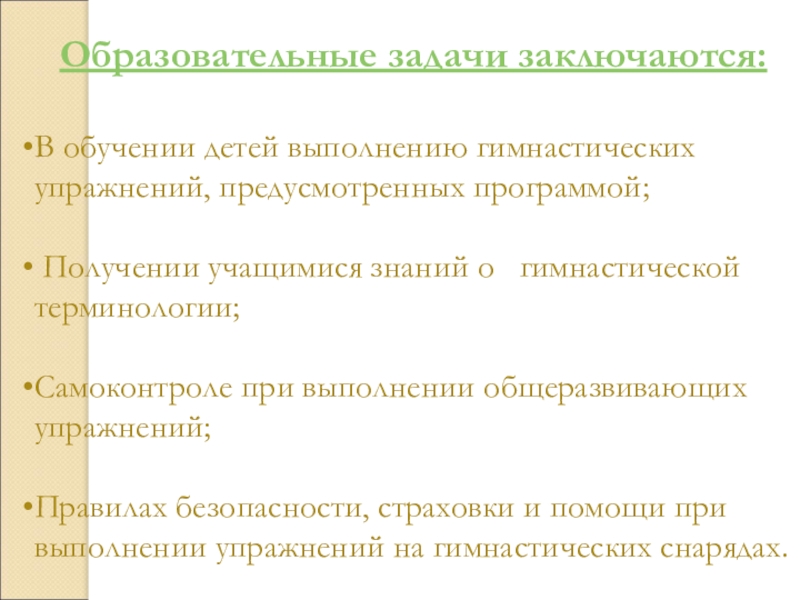 Образовательные задачи заключаются:

• В обучении детей выполнению гимнастических упражнений, предусмотренных программой;

• Получении учащимися знаний о гимнастической терминологии;

• Самоконтроле при выполнении общеразвивающих упражнений;

• Правилах безопасности, страховки и помощи при выполнении упражнений на гимнастических снарядах.